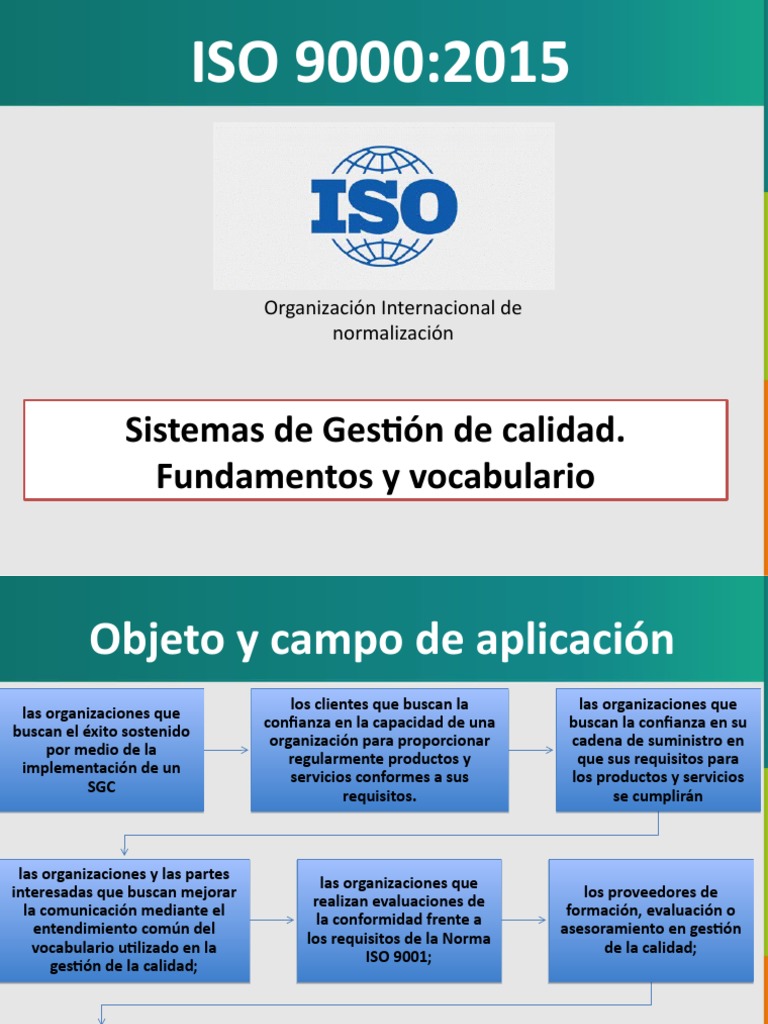 ISO 9000:2015

ISO

Organización Internacional de normalización

Sistemas de Gestión de calidad. Fundamentos y vocabulario

Objeto y campo de aplicación

las organizaciones que buscan el éxito sostenido por medio de la implementación de un SGC

los clientes que buscan la confianza en la capacidad de una organización para proporcionar regularmente productos y servicios conformes a sus requisitos.

las organizaciones que buscan la confianza en su cadena de suministro en que sus requisitos para los productos y servicios se cumplirán

las organizaciones y las partes interesadas que buscan mejorar la comunicación mediante el entendimiento común del vocabulario utilizado en la gestión de la calidad;

las organizaciones que realizan evaluaciones de la conformidad frente a los requisitos de la Norma ISO 9001;

los proveedores de formación, evaluación o asesoramiento en gestión de la calidad;